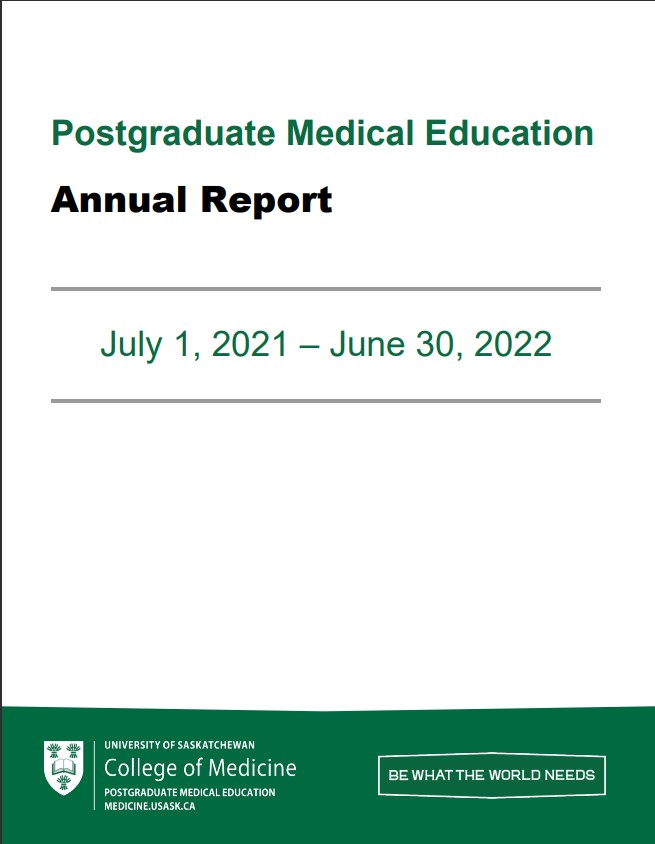 Postgraduate Medical Education

Annual Report

July 1, 2021 – June 30, 2022

UNIVERSITY OF SASKATCHEWAN
College of Medicine
POSTGRADUATE MEDICAL EDUCATION
MEDICINE.USASK.CA

BE WHAT THE WORLD NEEDS